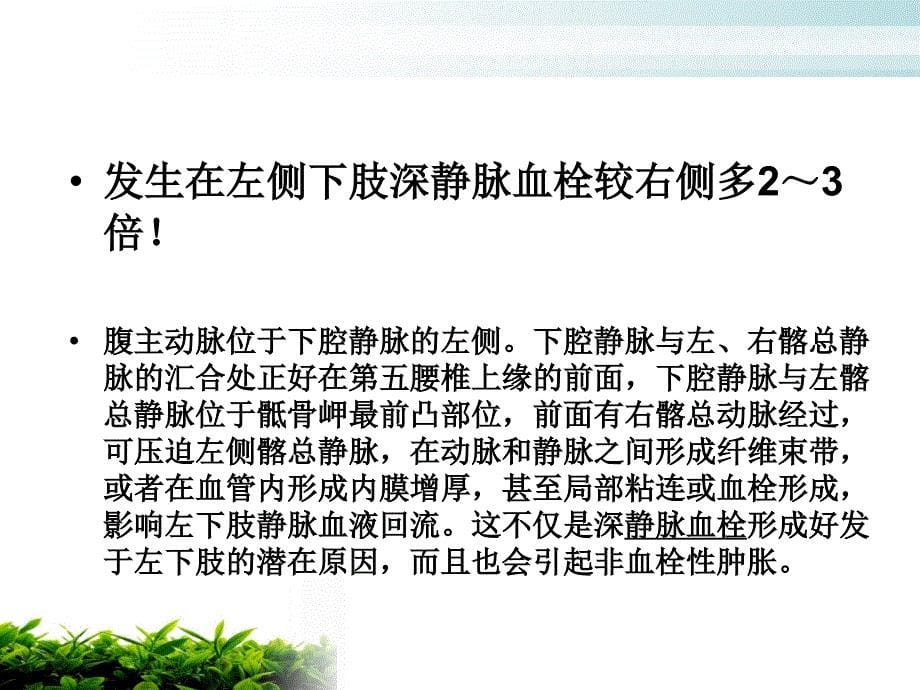 • 发生在左侧下肢深静脉血栓较右侧多2～3倍！

• 腹主动脉位于下腔静脉的左侧。下腔静脉与左、右髂总静脉的汇合处正好在第五腰椎上缘的前面，下腔静脉与左髂总静脉位于骶骨岬最前凸部位，前面有右髂总动脉经过，可压迫左侧髂总静脉，在动脉和静脉之间形成纤维束带，或者在血管内形成内膜增厚，甚至局部粘连或血栓形成，影响左下肢静脉血液回流。这不仅是深静脉血栓形成好发于左下肢的潜在原因，而且也会引起非血栓性肿胀。